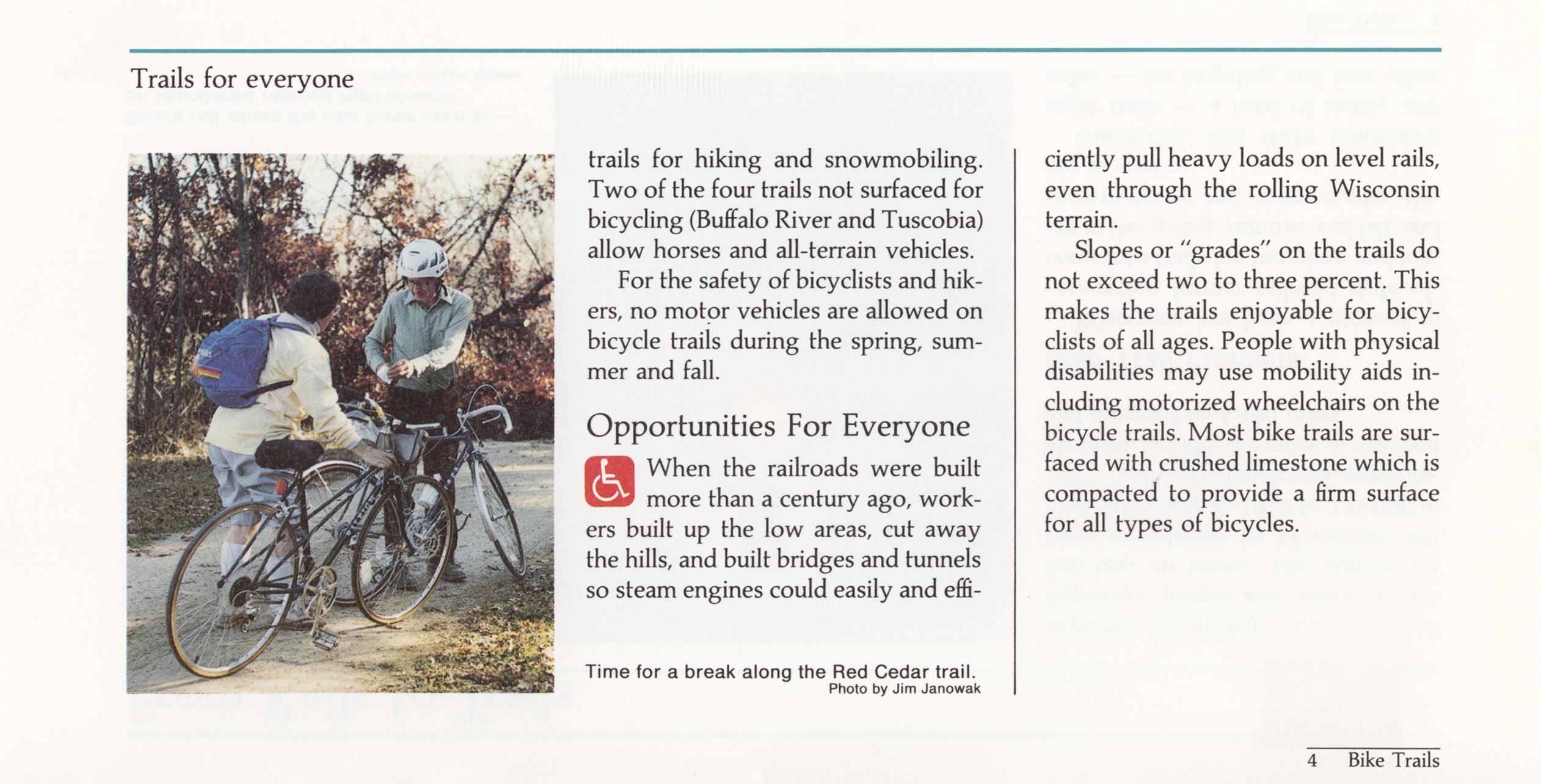 Trails for everyone

trails for hiking and snowmobiling. Two of the four trails not surfaced for bicycling (Buffalo River and Tuscobia) allow horses and all-terrain vehicles.

For the safety of bicyclists and hikers, no motor vehicles are allowed on bicycle trails during the spring, summer and fall.

Opportunities For Everyone

When the railroads were built more than a century ago, workers built up the low areas, cut away the hills, and built bridges and tunnels so steam engines could easily and efficiently pull heavy loads on level rails, even through the rolling Wisconsin terrain.

Slopes or "grades" on the trails do not exceed two to three percent. This makes the trails enjoyable for bicyclists of all ages. People with physical disabilities may use mobility aids including motorized wheelchairs on the bicycle trails. Most bike trails are surfaced with crushed limestone which is compacted to provide a firm surface for all types of bicycles.

Time for a break along the Red Cedar trail.
Photo by Jim Janowak

4 Bike Trails